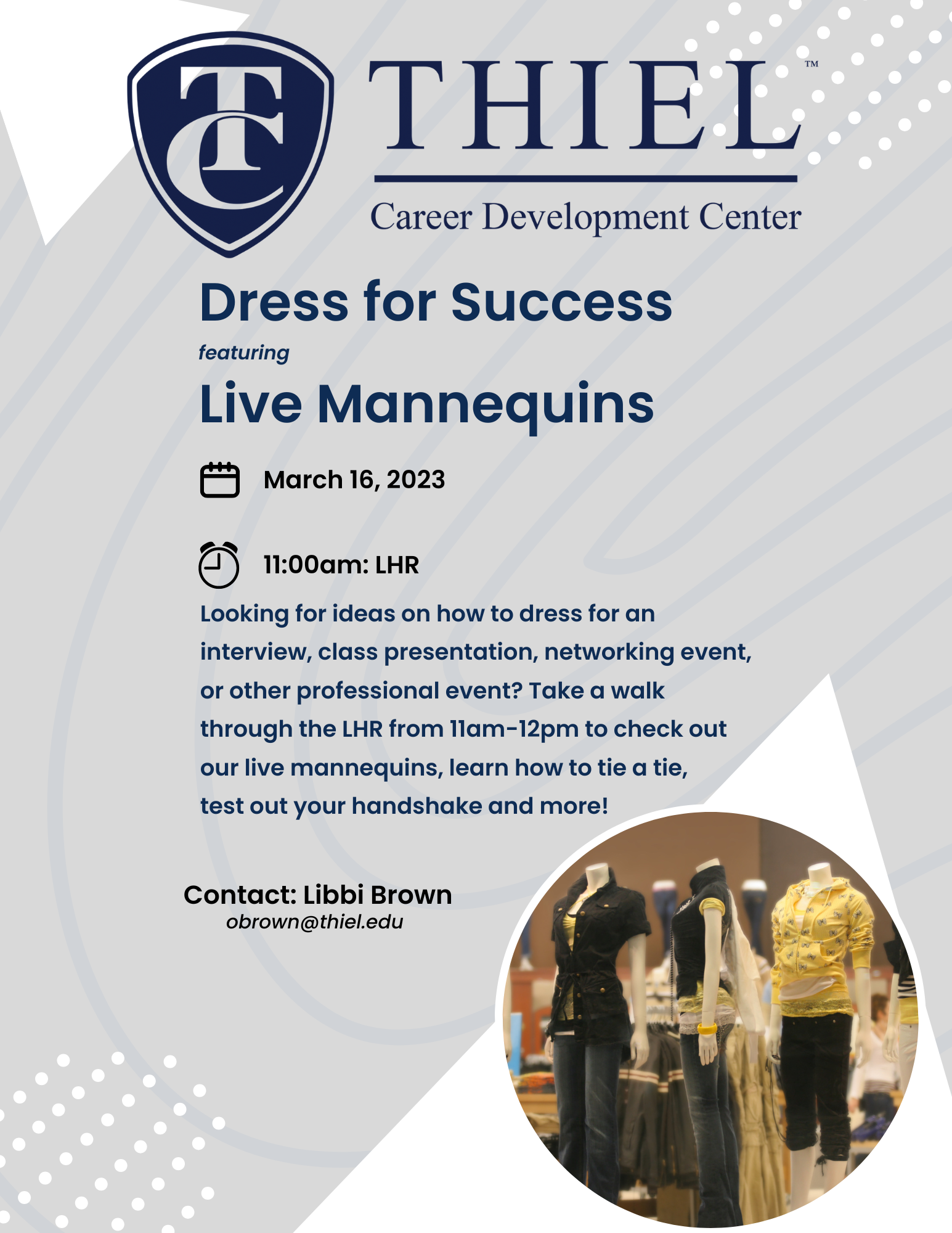 TC

THIEL™

Career Development Center

Dress for Success

featuring

Live Mannequins

March 16, 2023

11:00am: LHR

Looking for ideas on how to dress for an interview, class presentation, networking event, or other professional event? Take a walk through the LHR from 11am-12pm to check out our live mannequins, learn how to tie a tie, test out your handshake and more!

Contact: Libbi Brown
obrown@thiel.edu